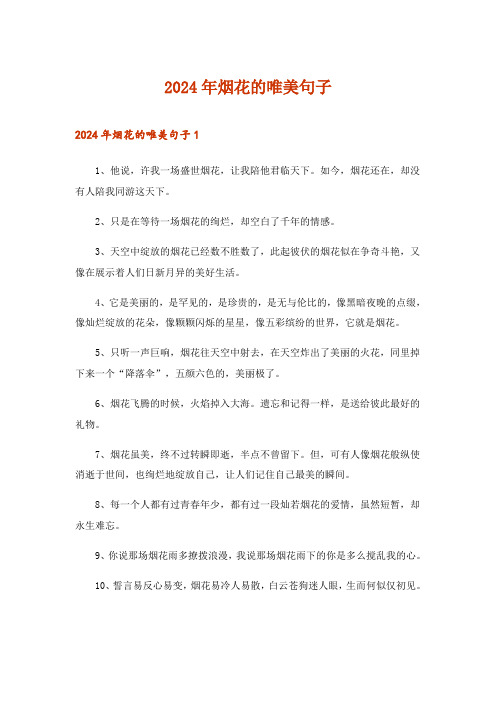 2024年烟花的唯美句子

2024年烟花的唯美句子1

1、他说，许我一场盛世烟花，让我陪他君临天下。如今，烟花还在，却没有人陪我同游这天下。

2、只是在等待一场烟花的绚烂，却空白了千年的情感。

3、天空中绽放的烟花已经数不胜数了，此起彼伏的烟花似在争奇斗艳，又像在展示着人们日新月异的美好生活。

4、它是美丽的，是罕见的，是珍贵的，是无与伦比的，像黑暗夜晚的点缀，像灿烂绽放的花朵，像颗颗闪烁的星星，像五彩缤纷的世界，它就是烟花。

5、只听一声巨响，烟花往天空中射去，在天空炸出了美丽的火花，同里掉下来一个“降落伞”，五颜六色的，美丽极了。

6、烟花飞腾的时候，火焰掉入大海。遗忘和记得一样，是送给彼此最好的礼物。

7、烟花虽美，终不过转瞬即逝，半点不曾留下。但，可有人像烟花般纵使消逝于世间，也绚烂地绽放自己，让人们记住自己最美的瞬间。

8、每一个人都有过青春年少，都有过一段灿若烟花的爱情，虽然短暂，却永生难忘。

9、你说那场烟花雨多撩拨浪漫，我说那场烟花雨下的你是多么搅乱我的心。

10、誓言易反心易变，烟花易冷人易散，白云苍狗迷人眼，生而何似仅初见。